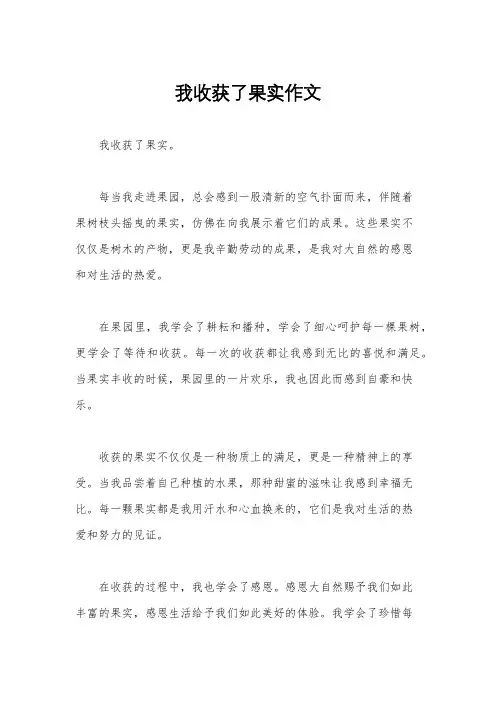 我收获了果实作文

我收获了果实。

每当我走进果园，总会感到一股清新的空气扑面而来，伴随着果树枝头摇曳的果实，仿佛在向我展示着它们的成果。这些果实不仅仅是树木的产物，更是我辛勤劳动的成果，是我对大自然的感恩和对生活的热爱。

在果园里，我学会了耕耘和播种，学会了细心呵护每一棵果树，更学会了等待和收获。每一次的收获都让我感到无比的喜悦和满足。当果实丰收的时候，果园里的一片欢乐，我也因此而感到自豪和快乐。

收获的果实不仅仅是一种物质上的满足，更是一种精神上的享受。当我品尝着自己种植的水果，那种甜蜜的滋味让我感到幸福无比。每一颗果实都是我用汗水和心血换来的，它们是我对生活的热爱和努力的见证。

在收获的过程中，我也学会了感恩。感恩大自然赐予我们如此丰富的果实，感恩生活给予我们如此美好的体验。我学会了珍惜每